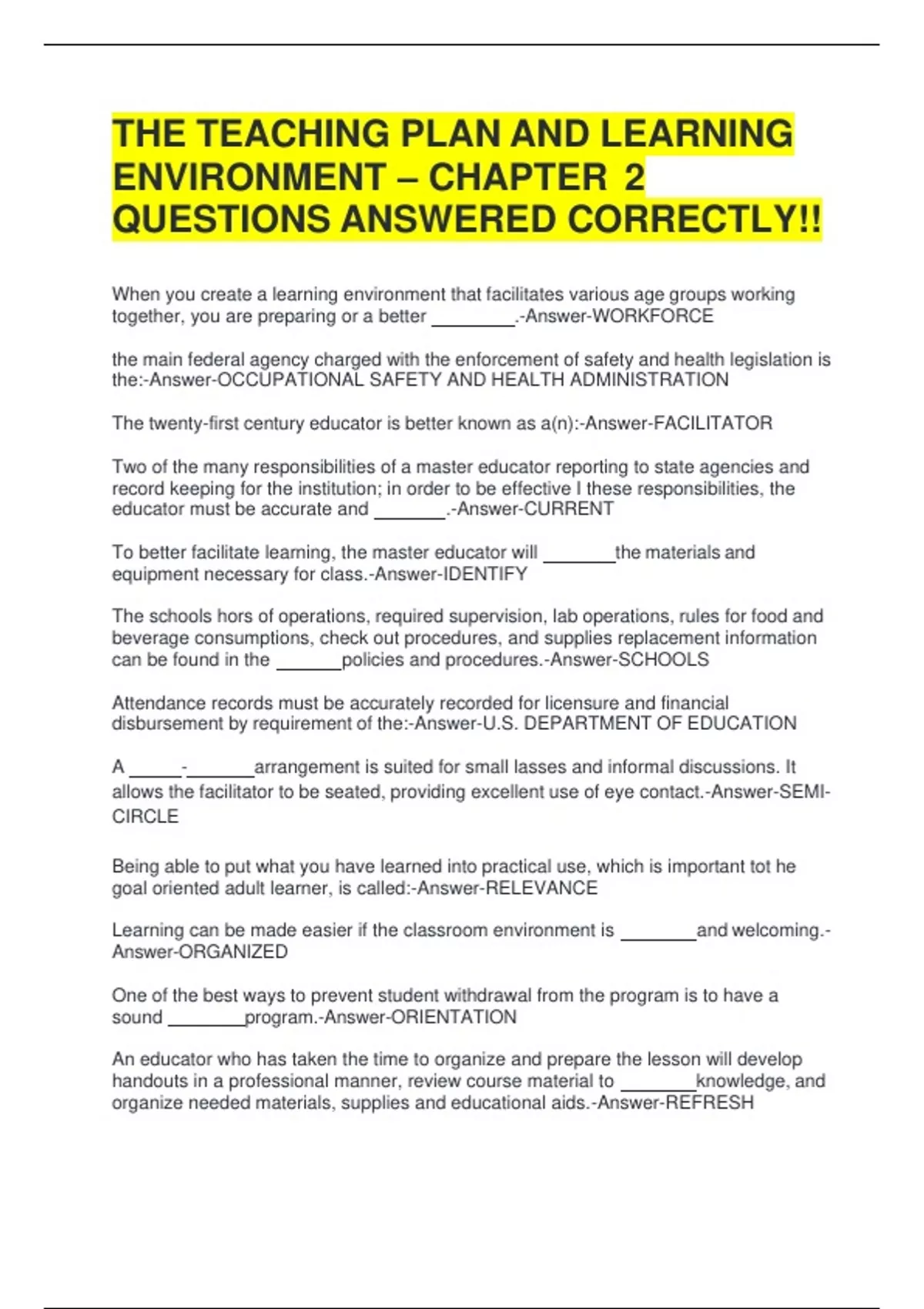 THE TEACHING PLAN AND LEARNING ENVIRONMENT – CHAPTER 2 QUESTIONS ANSWERED CORRECTLY!!

When you create a learning environment that facilitates various age groups working together, you are preparing or a better ________.-Answer-WORKFORCE

the main federal agency charged with the enforcement of safety and health legislation is the:-Answer-OCCUPATIONAL SAFETY AND HEALTH ADMINISTRATION

The twenty-first century educator is better known as a(n):-Answer-FACILITATOR

Two of the many responsibilities of a master educator reporting to state agencies and record keeping for the institution; in order to be effective I these responsibilities, the educator must be accurate and _______.-Answer-CURRENT

To better facilitate learning, the master educator will _______the materials and equipment necessary for class.-Answer-IDENTIFY

The schools hors of operations, required supervision, lab operations, rules for food and beverage consumptions, check out procedures, and supplies replacement information can be found in the ______policies and procedures.-Answer-SCHOOLS

Attendance records must be accurately recorded for licensure and financial disbursement by requirement of the:-Answer-U.S. DEPARTMENT OF EDUCATION

A _____-______arrangement is suited for small lasses and informal discussions. It allows the facilitator to be seated, providing excellent use of eye contact.-Answer-SEMI-CIRCLE

Being able to put what you have learned into practical use, which is important tot he goal oriented adult learner, is called:-Answer-RELEVANCE

Learning can be made easier if the classroom environment is _______and welcoming.-Answer-ORGANIZED

One of the best ways to prevent student withdrawal from the program is to have a sound ________program.-Answer-ORIENTATION

An educator who has taken the time to organize and prepare the lesson will develop handouts in a professional manner, review course material to _______knowledge, and organize needed materials, supplies and educational aids.-Answer-REFRESH